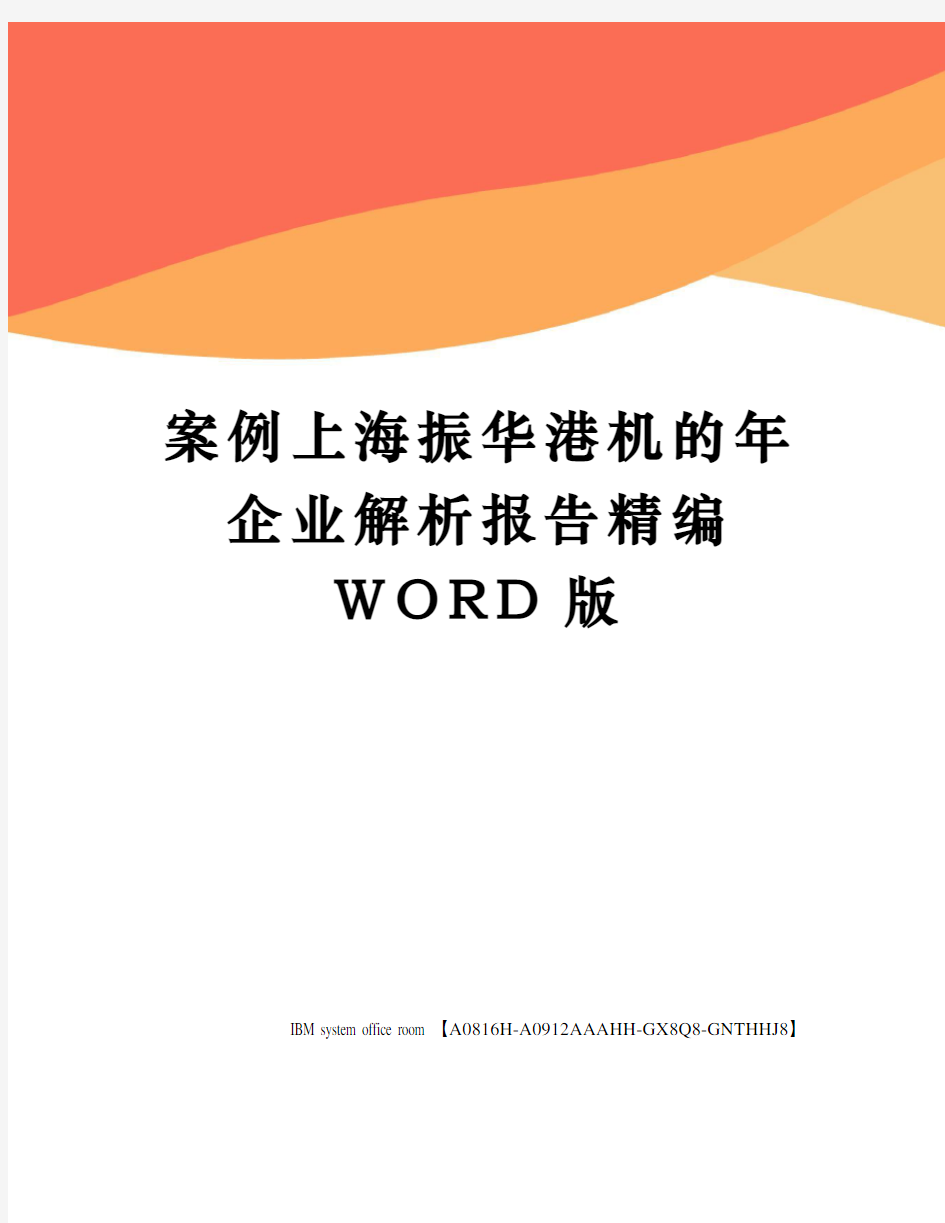 案例上海振华港机的年企业解析报告精编WORD版

IBM system office room 【A0816H-A0912AAAHH-GX8Q8-GNTHHJ8】